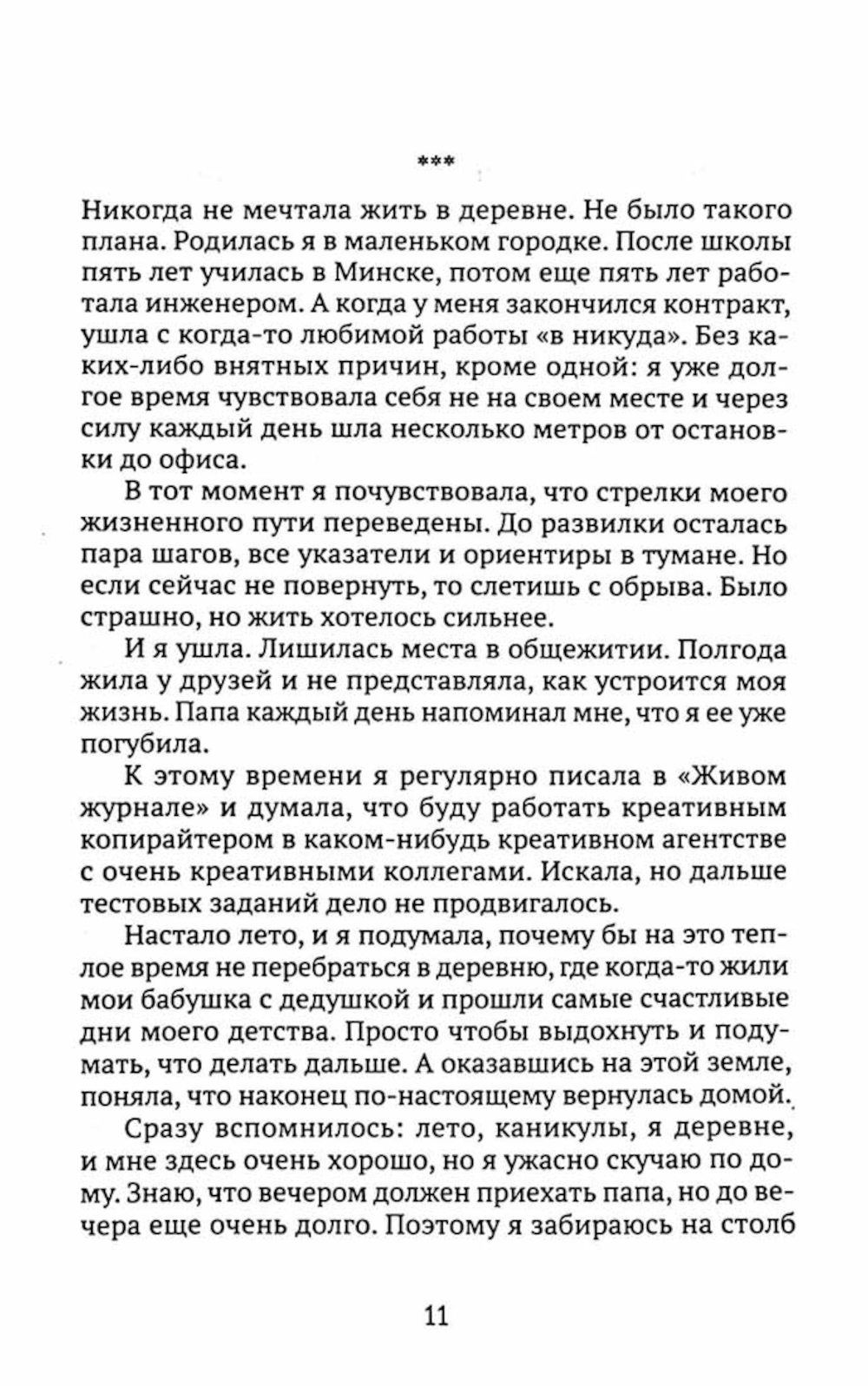 ***

Никогда не мечтала жить в деревне. Не было такого плана. Родилась я в маленьком городке. После школы пять лет училась в Минске, потом еще пять лет работала инженером. А когда у меня закончился контракт, ушла с когда-то любимой работы «в никуда». Без каких-либо внятных причин, кроме одной: я уже долгое время чувствовала себя не на своем месте и через силу каждый день шла несколько метров от остановки до офиса.

В тот момент я почувствовала, что стрелки моего жизненного пути переведены. До развилки осталась пара шагов, все указатели и ориентиры в тумане. Но если сейчас не повернуть, то слетишь с обрыва. Было страшно, но жить хотелось сильнее.

И я ушла. Лишилась места в общежитии. Полгода жила у друзей и не представляла, как устроится моя жизнь. Папа каждый день напоминал мне, что я ее уже погубила.

К этому времени я регулярно писала в «Живом журнале» и думала, что буду работать креативным копирайтером в каком-нибудь креативном агентстве с очень креативными коллегами. Искала, но дальше тестовых заданий дело не продвигалось.

Настало лето, и я подумала, почему бы на это теплое время не перебраться в деревню, где когда-то жили мои бабушка с дедушкой и прошли самые счастливые дни моего детства. Просто чтобы выдохнуть и подумать, что делать дальше. А оказавшись на этой земле, поняла, что наконец по-настоящему вернулась домой.

Сразу вспомнилось: лето, каникулы, я деревне, и мне здесь очень хорошо, но я ужасно скучаю по дому. Знаю, что вечером должен приехать папа, но до вечера еще очень долго. Поэтому я забираюсь на столб

11